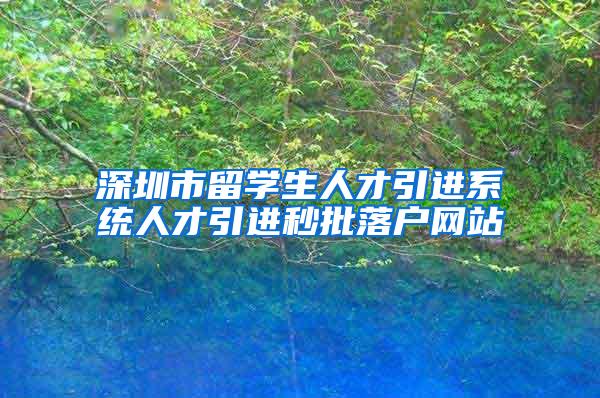 深圳市留学生人才引进系统人才引进秒批落户网站